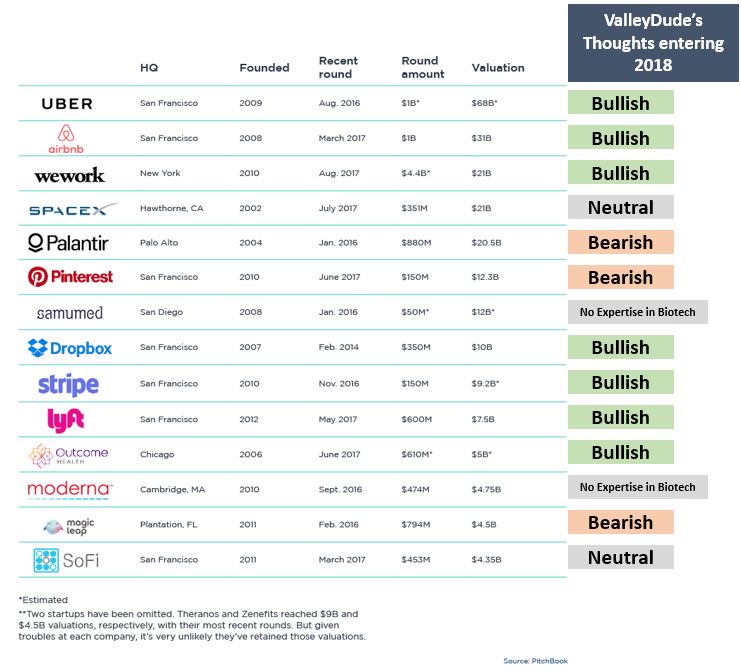 |  | HQ | Founded | Recent round | Round amount | Valuation | ValleyDude's Thoughts entering 2018 |
|---|---|---|---|---|---|---|
| UBER | San Francisco | 2009 | Aug. 2016 | \$1B* | \$68B* | Bullish |
| airbnb | San Francisco | 2008 | March 2017 | \$1B | \$31B | Bullish |
| wework | New York | 2010 | Aug. 2017 | \$4.4B* | \$21B | Bullish |
| SPACEX | Hawthorne, CA | 2002 | July 2017 | \$351M | \$21B | Neutral |
| Palantir | Palo Alto | 2004 | Jan. 2016 | \$880M | \$20.5B | Bearish |
| Pinterest | San Francisco | 2010 | June 2017 | \$150M | \$12.3B | Bearish |
| samumed | San Diego | 2008 | Jan. 2016 | \$50M* | \$12B* | No Expertise in Biotech |
| Dropbox | San Francisco | 2007 | Feb. 2014 | \$350M | \$10B | Bullish |
| stripe | San Francisco | 2010 | Nov. 2016 | \$150M | \$9.2B* | Bullish |
| lyft | San Francisco | 2012 | May 2017 | \$600M | \$7.5B | Bullish |
| Outcome HEALTH | Chicago | 2006 | June 2017 | \$610M* | \$5B* | Bullish |
| moderna | Cambridge, MA | 2010 | Sept. 2016 | \$474M | \$4.75B | No Expertise in Biotech |
| magic leap | Plantation, FL | 2011 | Feb. 2016 | \$794M | \$4.5B | Bearish |
| SoFi | San Francisco | 2011 | March 2017 | \$453M | \$4.35B | Neutral |

*Estimated
**Two startups have been omitted. Theranos and Zenefits reached \$9B and \$4.5B valuations, respectively, with their most recent rounds. But given troubles at each company, it's very unlikely they've retained those valuations.

Source: PitchBook